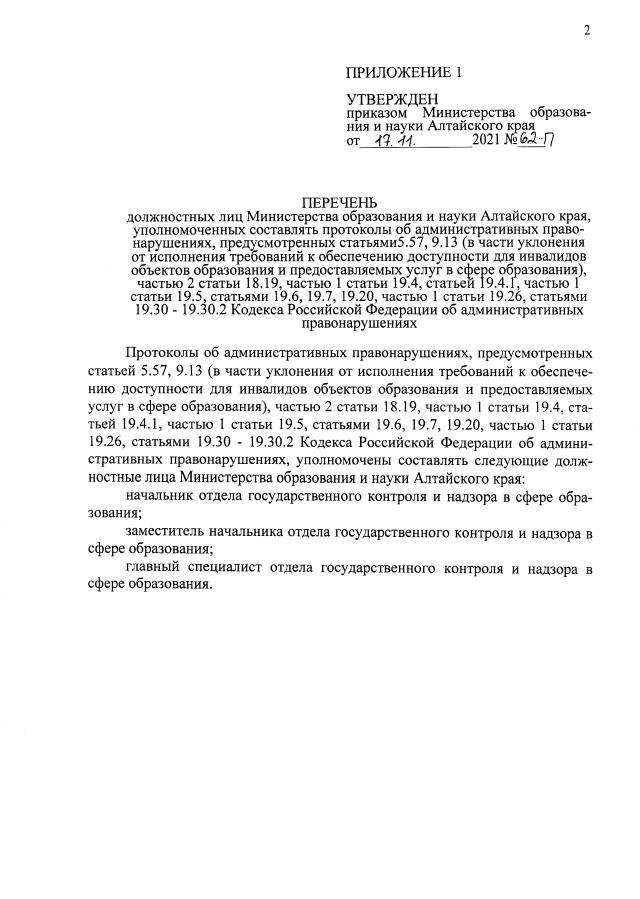 2

ПРИЛОЖЕНИЕ 1

УТВЕРЖДЕН
приказом Министерства образования и науки Алтайского края
от 17.11. 2021 № 62-П

ПЕРЕЧЕНЬ
должностных лиц Министерства образования и науки Алтайского края, уполномоченных составлять протоколы об административных правонарушениях, предусмотренных статьями5.57, 9.13 (в части уклонения от исполнения требований к обеспечению доступности для инвалидов объектов образования и предоставляемых услуг в сфере образования), частью 2 статьи 18.19, частью 1 статьи 19.4, статьей 19.4.1, частью 1 статьи 19.5, статьями 19.6, 19.7, 19.20, частью 1 статьи 19.26, статьями 19.30 - 19.30.2 Кодекса Российской Федерации об административных правонарушениях

Протоколы об административных правонарушениях, предусмотренных статьей 5.57, 9.13 (в части уклонения от исполнения требований к обеспечению доступности для инвалидов объектов образования и предоставляемых услуг в сфере образования), частью 2 статьи 18.19, частью 1 статьи 19.4, статьей 19.4.1, частью 1 статьи 19.5, статьями 19.6, 19.7, 19.20, частью 1 статьи 19.26, статьями 19.30 - 19.30.2 Кодекса Российской Федерации об административных правонарушениях, уполномочены составлять следующие должностные лица Министерства образования и науки Алтайского края:

начальник отдела государственного контроля и надзора в сфере образования;

заместитель начальника отдела государственного контроля и надзора в сфере образования;

главный специалист отдела государственного контроля и надзора в сфере образования.